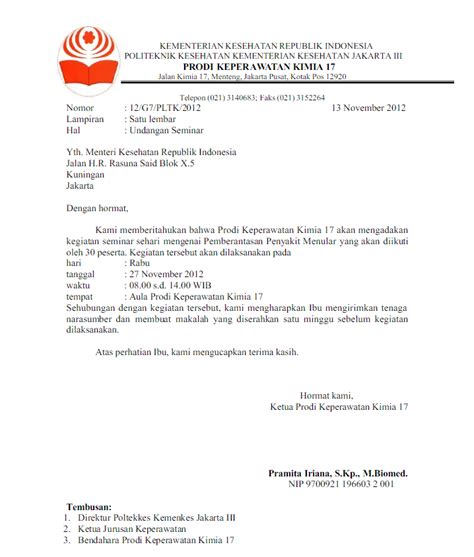 KEMENTERIAN KESEHATAN REPUBLIK INDONESIA
POLITEKNIK KESEHATAN KEMENTERIAN KESEHATAN JAKARTA III
PRODI KEPERAWATAN KIMIA 17
Jalan Kimia 17, Menteng, Jakarta Pusat, Kotak Pos 12920
Telepon (021) 3140683; Faks (021) 3152264

Nomor : 12/G7/PLTK/2012 13 November 2012
Lampiran : Satu lembar
Hal : Undangan Seminar

Yth. Menteri Kesehatan Republik Indonesia
Jalan H.R. Rasuna Said Blok X.5
Kuningan
Jakarta

Dengan hormat,

Kami memberitahukan bahwa Prodi Keperawatan Kimia 17 akan mengadakan kegiatan seminar sehari mengenai Pemberantasan Penyakit Menular yang akan diikuti oleh 30 peserta. Kegiatan tersebut akan dilaksanakan pada
hari : Rabu
tanggal : 27 November 2012
waktu : 08.00 s.d. 14.00 WIB
tempat : Aula Prodi Keperawatan Kimia 17
Sehubungan dengan kegiatan tersebut, kami mengharapkan Ibu mengirimkan tenaga narasumber dan membuat makalah yang diserahkan satu minggu sebelum kegiatan dilaksanakan.

Atas perhatian Ibu, kami mengucapkan terima kasih.

Hormat kami,
Ketua Prodi Keperawatan Kimia 17

Pramita Iriana, S.Kp., M.Biomed.
NIP 9700921 196603 2 001

Tembusan:
1. Direktur Poltekkes Kemenkes Jakarta III
2. Ketua Jurusan Keperawatan
3. Bendahara Prodi Keperawatan Kimia 17